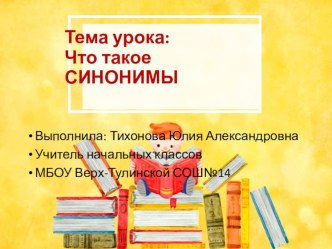 Тема урока:
Что такое
СИНОНИМЫ

• Выполнила: Тихонова Юлия Александровна
• Учитель начальных классов
• МБОУ Верх-Тулинской СОШ№14